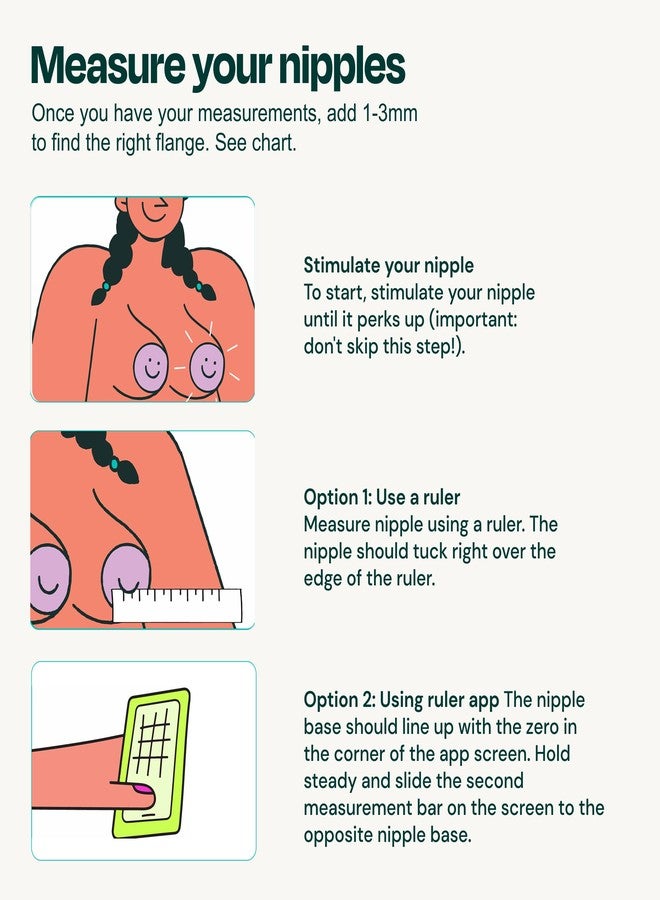 Measure your nipples

Once you have your measurements, add 1-3mm to find the right flange. See chart.

Stimulate your nipple
To start, stimulate your nipple until it perks up (important: don't skip this step!).

Option 1: Use a ruler
Measure nipple using a ruler. The nipple should tuck right over the edge of the ruler.

Option 2: Using ruler app The nipple base should line up with the zero in the corner of the app screen. Hold steady and slide the second measurement bar on the screen to the opposite nipple base.